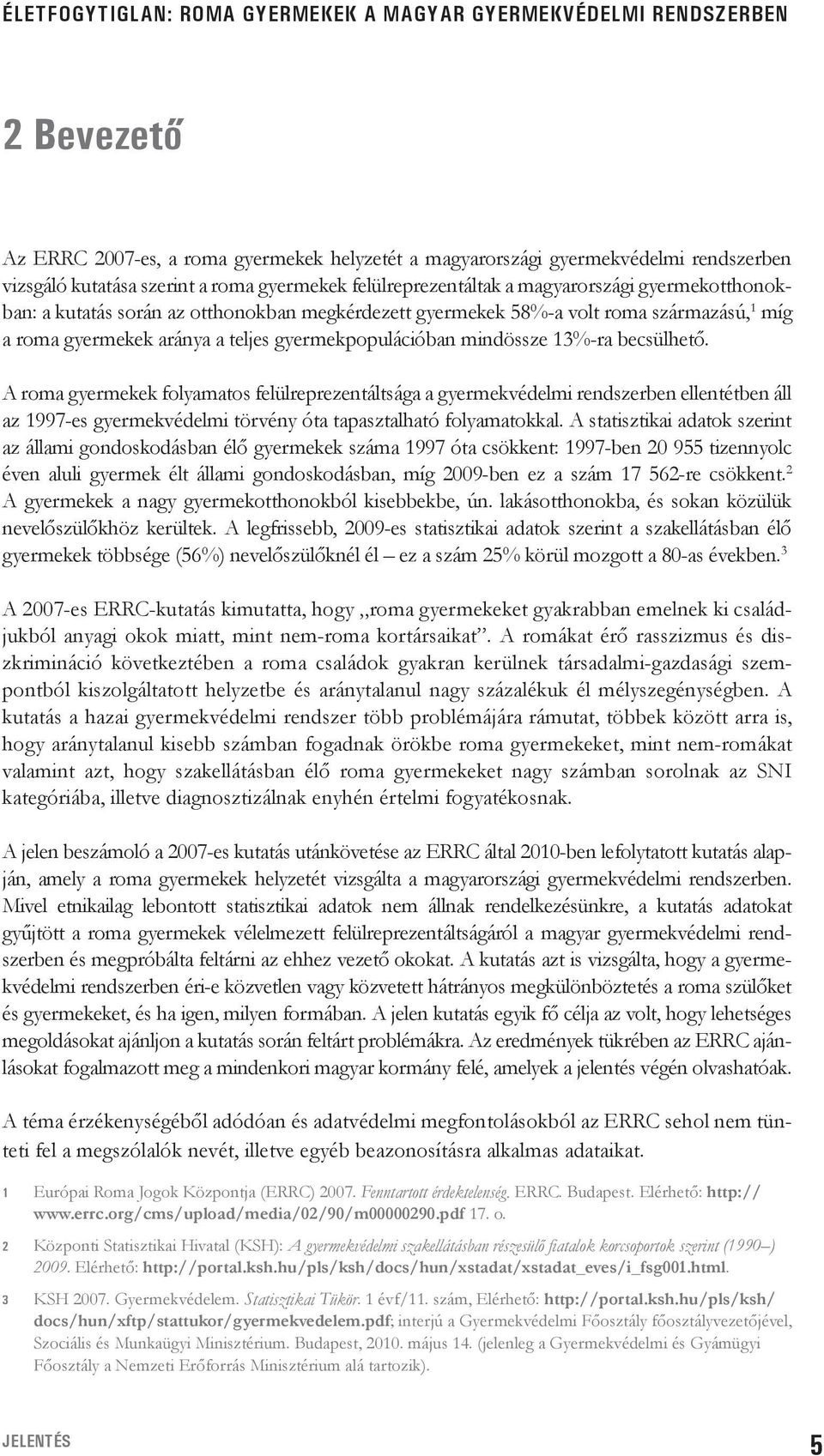 ÉLETFOGYTIGLAN: ROMA GYERMEKEK A MAGYAR GYERMEKVÉDELMI RENDSZERBEN

2 Bevezető

Az ERRC 2007-es, a roma gyermekek helyzetét a magyarországi gyermekvédelmi rendszerben vizsgáló kutatása szerint a roma gyermekek felülreprezentáltak a magyarországi gyermekotthonokban: a kutatás során az otthonokban megkérdezett gyermekek 58%-a volt roma származású,$^1$ míg a roma gyermekek aránya a teljes gyermekpopulációban mindössze 13%-ra becsülhető.

A roma gyermekek folyamatos felülreprezentáltsága a gyermekvédelmi rendszerben ellentétben áll az 1997-es gyermekvédelmi törvény óta tapasztalható folyamatokkal. A statisztikai adatok szerint az állami gondoskodásban élő gyermekek száma 1997 óta csökkent: 1997-ben 20 955 tizennyolc éven aluli gyermek élt állami gondoskodásban, míg 2009-ben ez a szám 17 562-re csökkent.$^2$ A gyermekek a nagy gyermekotthonokból kisebbekbe, ún. lakásotthonokba, és sokan közülük nevelőszülőkhöz kerültek. A legfrissebb, 2009-es statisztikai adatok szerint a szakellátásban élő gyermekek többsége (56%) nevelőszülőknél él – ez a szám 25% körül mozgott a 80-as években.$^3$

A 2007-es ERRC-kutatás kimutatta, hogy „roma gyermekeket gyakrabban emelnek ki családjukból anyagi okok miatt, mint nem-roma kortársaikat”. A romákat érő rasszizmus és diszkrimináció következtében a roma családok gyakran kerülnek társadalmi-gazdasági szempontból kiszolgáltatott helyzetbe és aránytalanul nagy százalékuk él mélyszegénységben. A kutatás a hazai gyermekvédelmi rendszer több problémájára rámutat, többek között arra is, hogy aránytalanul kisebb számban fogadnak örökbe roma gyermekeket, mint nem-romákat valamint azt, hogy szakellátásban élő roma gyermekeket nagy számban sorolnak az SNI kategóriába, illetve diagnosztizálnak enyhén értelmi fogyatékosnak.

A jelen beszámoló a 2007-es kutatás utánkövetése az ERRC által 2010-ben lefolytatott kutatás alapján, amely a roma gyermekek helyzetét vizsgálta a magyarországi gyermekvédelmi rendszerben. Mivel etnikailag lebontott statisztikai adatok nem állnak rendelkezésünkre, a kutatás adatokat gyűjtött a roma gyermekek vélelmezett felülreprezentáltságáról a magyar gyermekvédelmi rendszerben és megpróbálta feltárni az ehhez vezető okokat. A kutatás azt is vizsgálta, hogy a gyermekvédelmi rendszerben éri-e közvetlen vagy közvetett hátrányos megkülönböztetés a roma szülőket és gyermekeket, és ha igen, milyen formában. A jelen kutatás egyik fő célja az volt, hogy lehetséges megoldásokat ajánljon a kutatás során feltárt problémákra. Az eredmények tükrében az ERRC ajánlásokat fogalmazott meg a mindenkori magyar kormány felé, amelyek a jelentés végén olvashatóak.

A téma érzékenységéből adódóan és adatvédelmi megfontolásokból az ERRC sehol nem tünteti fel a megszólalók nevét, illetve egyéb beazonosításra alkalmas adataikat.

1 Európai Roma Jogok Központja (ERRC) 2007. Fenntartott érdektelenség. ERRC. Budapest. Elérhető: http://www.errc.org/cms/upload/media/02/90/m00000290.pdf 17. o.

2 Központi Statisztikai Hivatal (KSH): A gyermekvédelmi szakellátásban részesülő fiatalok korcsoportok szerint (1990–) 2009. Elérhető: http://portal.ksh.hu/pls/ksh/docs/hun/xstadat/xstadat_eves/i_fsg001.html.

3 KSH 2007. Gyermekvédelem. Statisztikai Tükör. 1 évf/11. szám, Elérhető: http://portal.ksh.hu/pls/ksh/docs/hun/xftp/stattukor/gyermekvedelem.pdf; interjú a Gyermekvédelmi Főosztály főosztályvezetőjével, Szociális és Munkaügyi Minisztérium. Budapest, 2010. május 14. (jelenleg a Gyermekvédelmi és Gyámügyi Főosztály a Nemzeti Erőforrás Minisztérium alá tartozik).

JELENTÉS 5